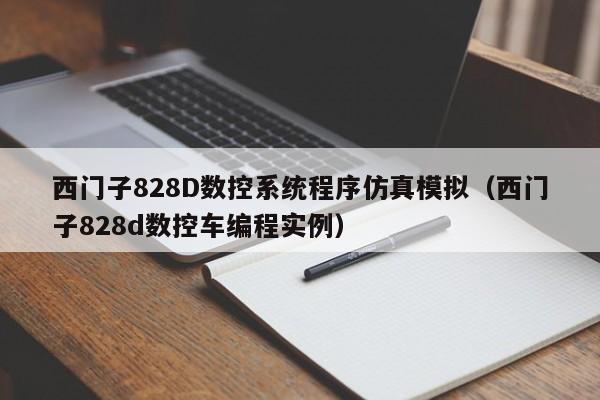 西门子828D数控系统程序仿真模拟（西门子828d数控车编程实例）